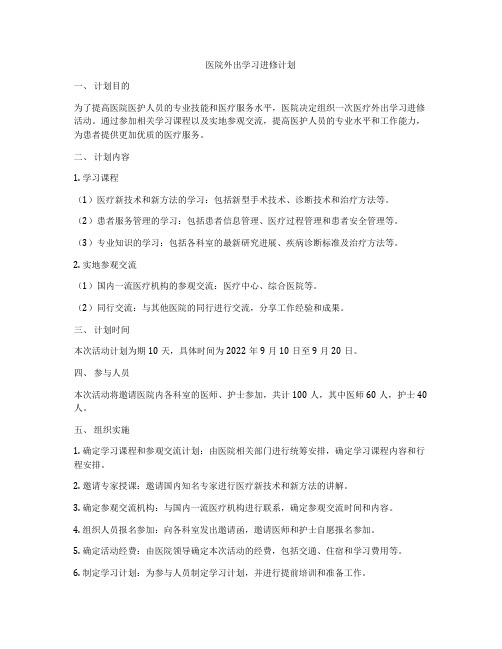 医院外出学习进修计划

一、 计划目的

为了提高医院医护人员的专业技能和医疗服务水平，医院决定组织一次医疗外出学习进修活动。通过参加相关学习课程以及实地参观交流，提高医护人员的专业水平和工作能力，为患者提供更加优质的医疗服务。

二、 计划内容

1. 学习课程

（1）医疗新技术和新方法的学习：包括新型手术技术、诊断技术和治疗方法等。

（2）患者服务管理的学习：包括患者信息管理、医疗过程管理和患者安全管理等。

（3）专业知识的学习：包括各科室的最新研究进展、疾病诊断标准及治疗方法等。

2. 实地参观交流

（1）国内一流医疗机构的参观交流：医疗中心、综合医院等。

（2）同行交流：与其他医院的同行进行交流，分享工作经验和成果。

三、 计划时间

本次活动计划为期 10 天，具体时间为 2022 年 9 月 10 日至 9 月 20 日。

四、 参与人员

本次活动将邀请医院内各科室的医师、护士参加，共计 100 人，其中医师 60 人，护士 40 人。

五、 组织实施

1. 确定学习课程和参观交流计划：由医院相关部门进行统筹安排，确定学习课程内容和行程安排。

2. 邀请专家授课：邀请国内知名专家进行医疗新技术和新方法的讲解。

3. 确定参观交流机构：与国内一流医疗机构进行联系，确定参观交流时间和内容。

4. 组织人员报名参加：向各科室发出邀请函，邀请医师和护士自愿报名参加。

5. 确定活动经费：由医院领导确定本次活动的经费，包括交通、住宿和学习费用等。

6. 制定学习计划：为参与人员制定学习计划，并进行提前培训和准备工作。